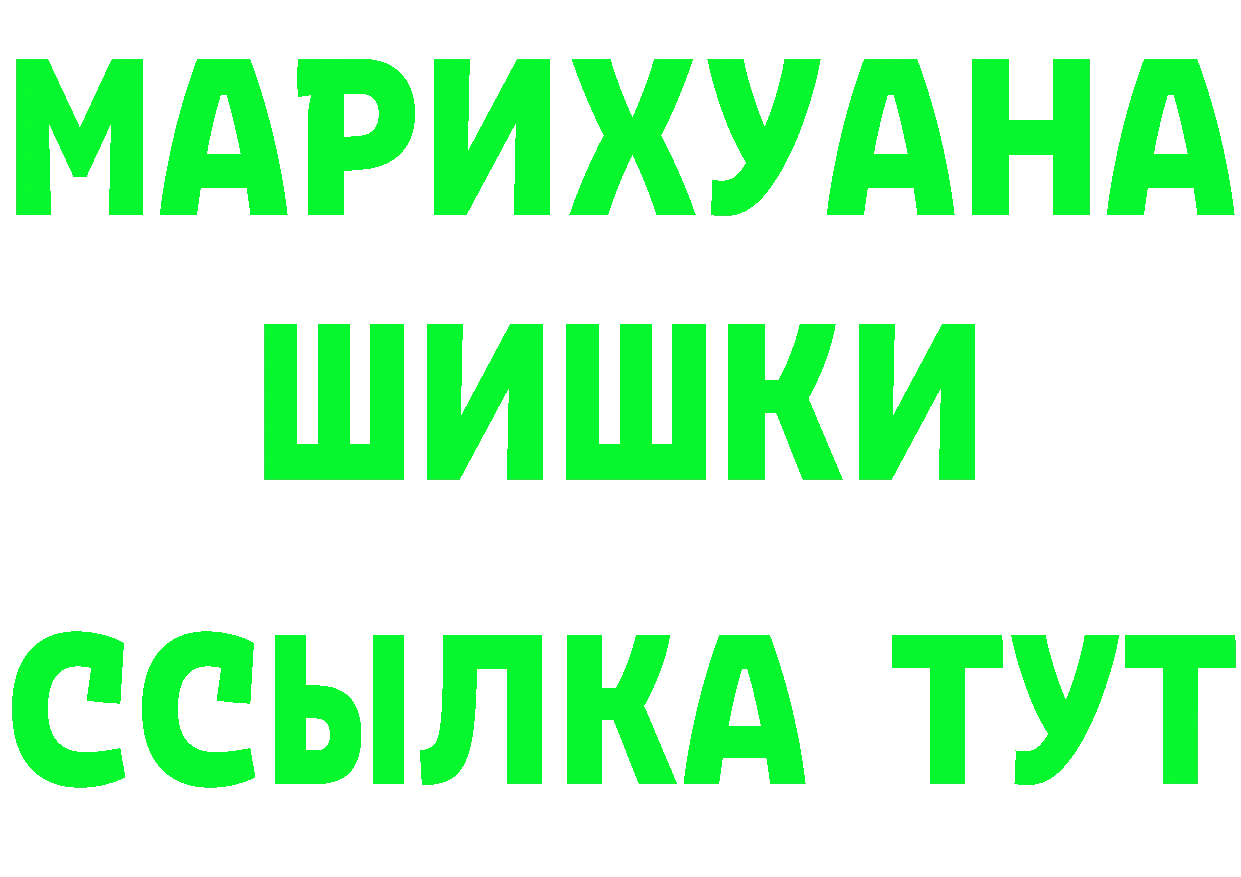 МАРИХУАНА
ШИШКИ
ССЫЛКА ТУТ